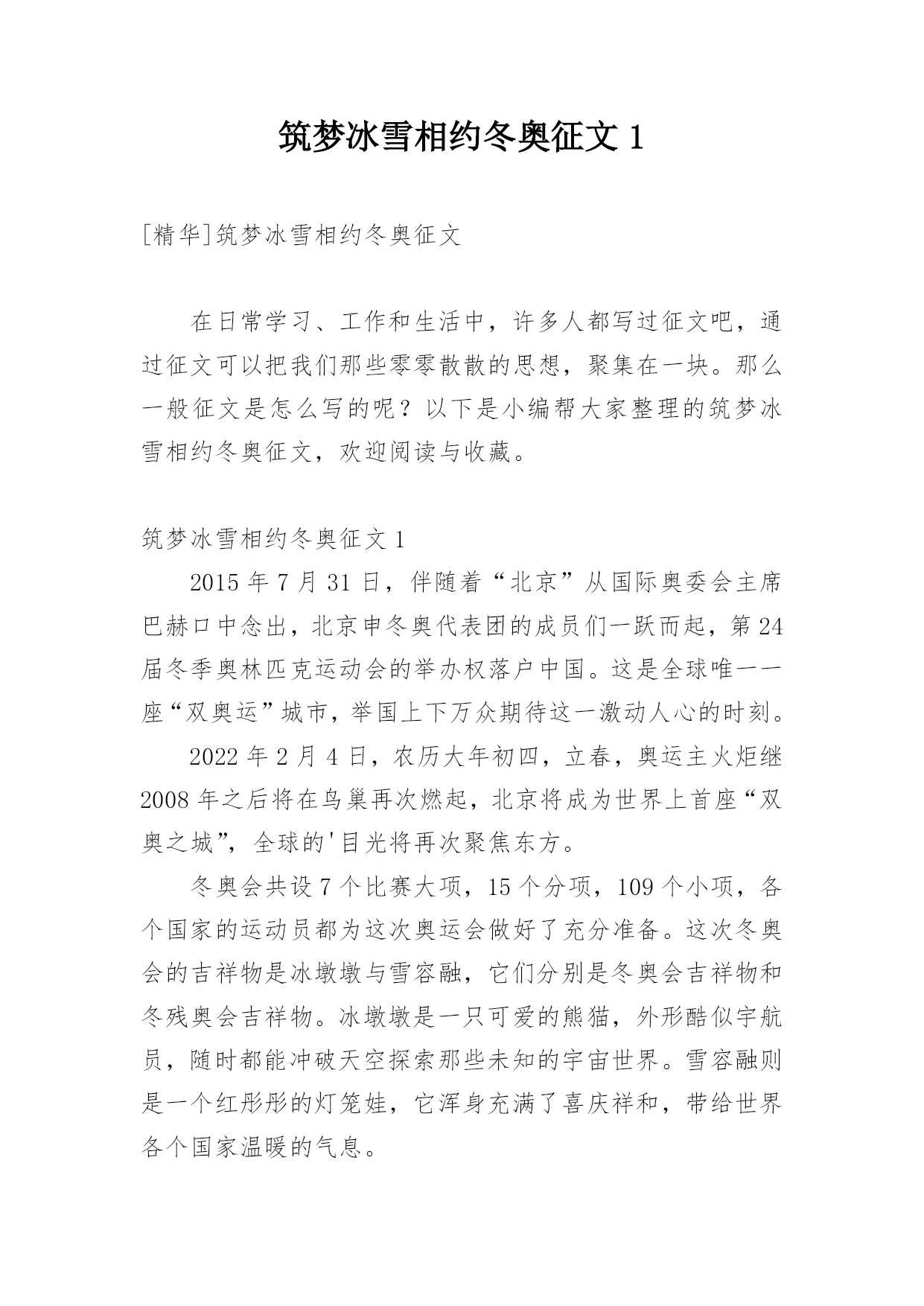 筑梦冰雪相约冬奥征文 1

[精华]筑梦冰雪相约冬奥征文

在日常学习、工作和生活中，许多人都写过征文吧，通过征文可以把我们那些零零散散的思想，聚集在一块。那么一般征文是怎么写的呢？以下是小编帮大家整理的筑梦冰雪相约冬奥征文，欢迎阅读与收藏。

筑梦冰雪相约冬奥征文 1

2015 年 7 月 31 日，伴随着“北京”从国际奥委会主席巴赫口中念出，北京申冬奥代表团的成员们一跃而起，第 24 届冬季奥林匹克运动会的举办权落户中国。这是全球唯一一座“双奥运”城市，举国上下万众期待这一激动人心的时刻。

2022 年 2 月 4 日，农历大年初四，立春，奥运主火炬继 2008 年之后将在鸟巢再次燃起，北京将成为世界上首座“双奥之城”，全球的'目光将再次聚焦东方。

冬奥会共设 7 个比赛大项，15 个分项，109 个小项，各个国家的运动员都为这次奥运会做好了充分准备。这次冬奥会的吉祥物是冰墩墩与雪容融，它们分别是冬奥会吉祥物和冬残奥会吉祥物。冰墩墩是一只可爱的熊猫，外形酷似宇航员，随时都能冲破天空探索那些未知的宇宙世界。雪容融则是一个红彤彤的灯笼娃，它浑身充满了喜庆祥和，带给世界各个国家温暖的气息。